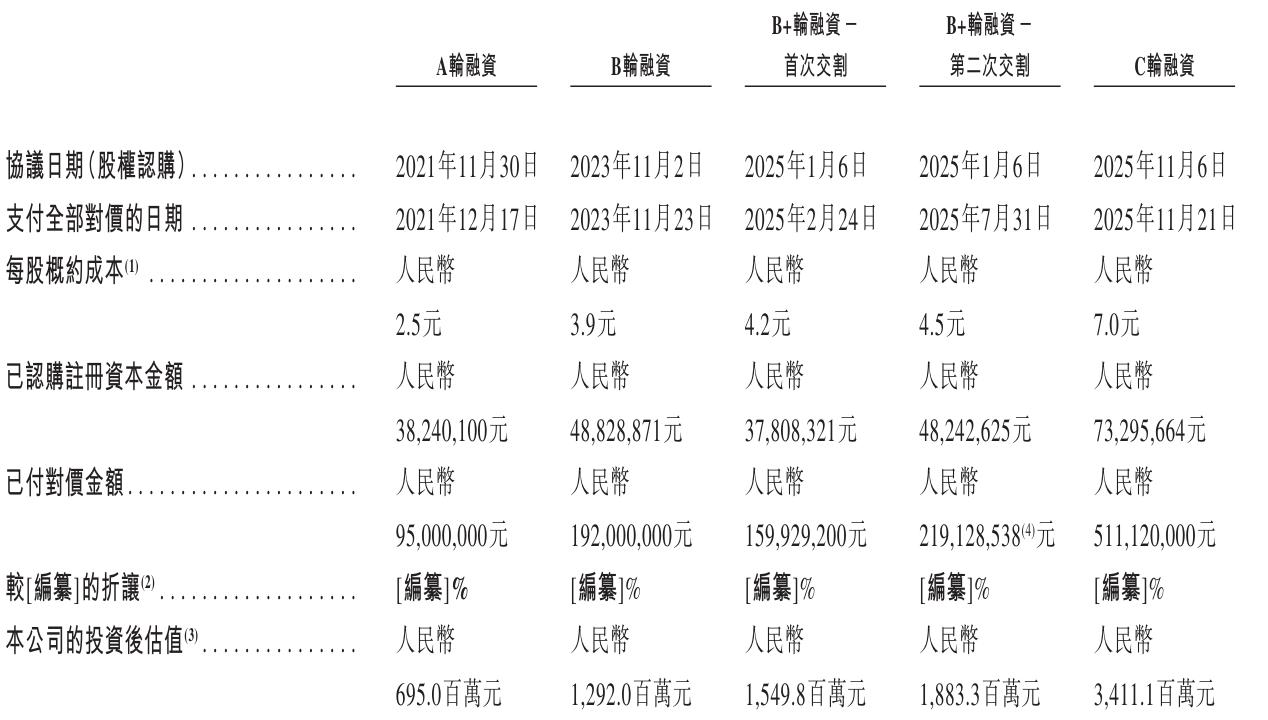 |  | A輪融資 | B輪融資 | B+輪融資－首次交割 | B+輪融資－第二次交割 | C輪融資 |
|---|---|---|---|---|---|
| 協議日期(股權認購) | 2021年11月30日 | 2023年11月2日 | 2025年1月6日 | 2025年1月6日 | 2025年11月6日 |
| 支付全部對價的日期 | 2021年12月17日 | 2023年11月23日 | 2025年2月24日 | 2025年7月31日 | 2025年11月21日 |
| 每股概約成本$^{(1)}$ | 人民幣2.5元 | 人民幣3.9元 | 人民幣4.2元 | 人民幣4.5元 | 人民幣7.0元 |
| 已認購註冊資本金額 | 人民幣38,240,100元 | 人民幣48,828,871元 | 人民幣37,808,321元 | 人民幣48,242,625元 | 人民幣73,295,664元 |
| 已付對價金額 | 人民幣95,000,000元 | 人民幣192,000,000元 | 人民幣159,929,200元 | 人民幣219,128,538$^{(4)}$元 | 人民幣511,120,000元 |
| 較[編纂]的折讓$^{(2)}$ | [編纂]% | [編纂]% | [編纂]% | [編纂]% | [編纂]% |
| 本公司的投資後估值$^{(3)}$ | 人民幣695.0百萬元 | 人民幣1,292.0百萬元 | 人民幣1,549.8百萬元 | 人民幣1,883.3百萬元 | 人民幣3,411.1百萬元 |